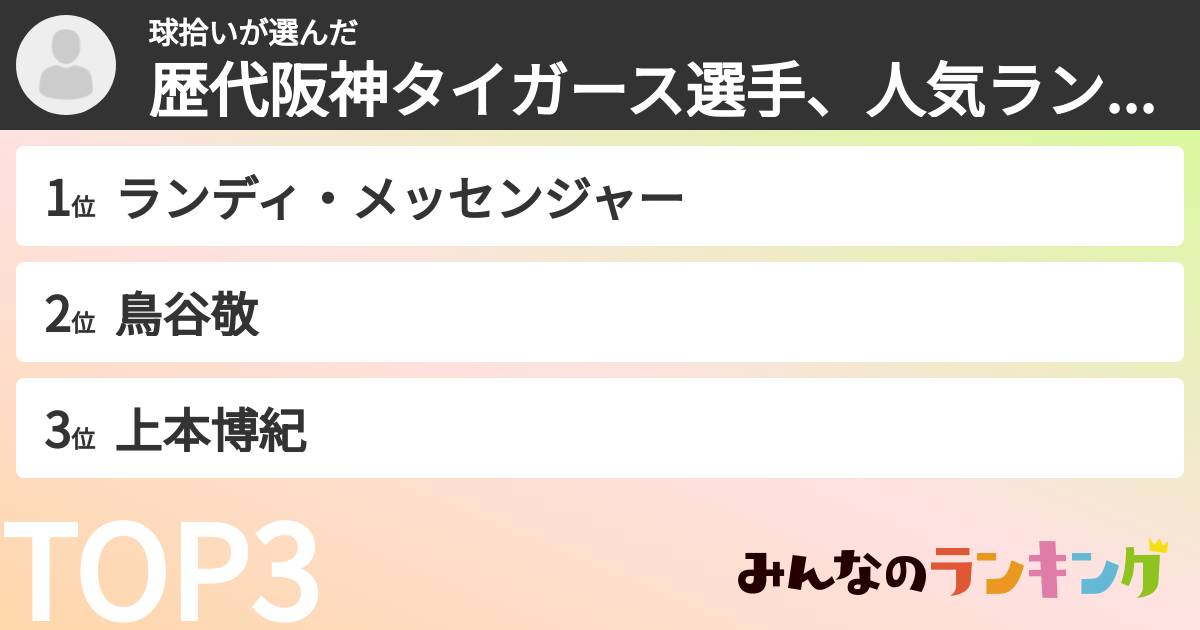 球拾いが選んだ
歴代阪神タイガース選手、人気ラン...

1位 ランディ・メッセンジャー

2位 鳥谷敬

3位 上本博紀

TOP3

みんなのランキング